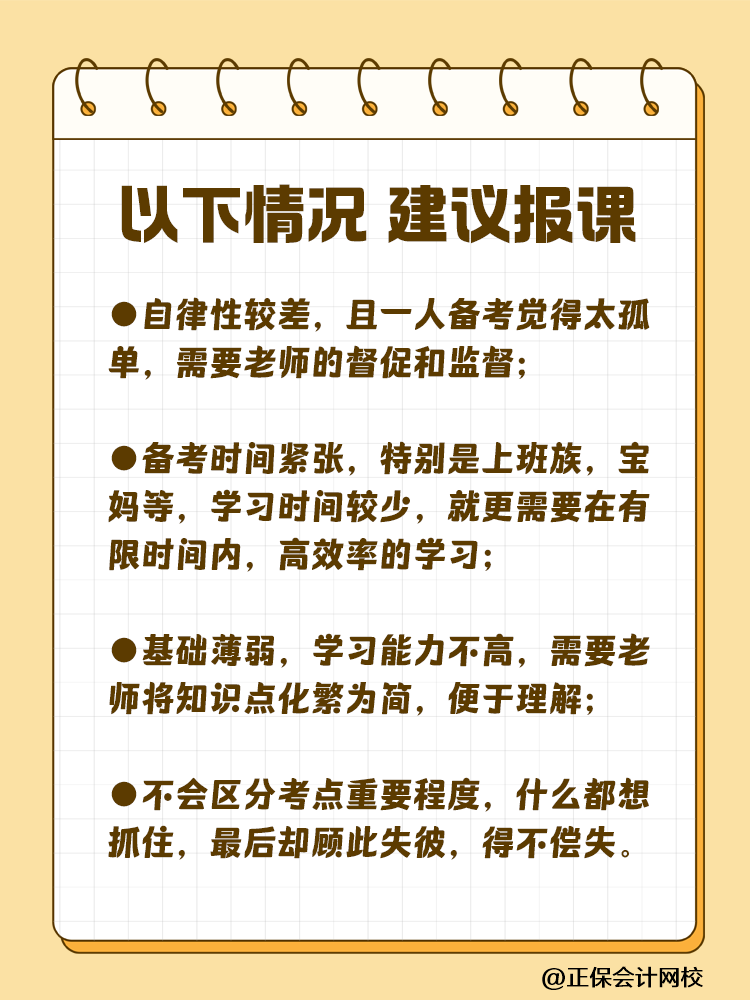 以下情况 建议报课

●自律性较差，且一人备考觉得太孤单，需要老师的督促和监督；

●备考时间紧张，特别是上班族，宝妈等，学习时间较少，就更需要在有限时间内，高效率的学习；

●基础薄弱，学习能力不高，需要老师将知识点化繁为简，便于理解；

●不会区分考点重要程度，什么都想抓住，最后却顾此失彼，得不偿失。

@正保会计网校